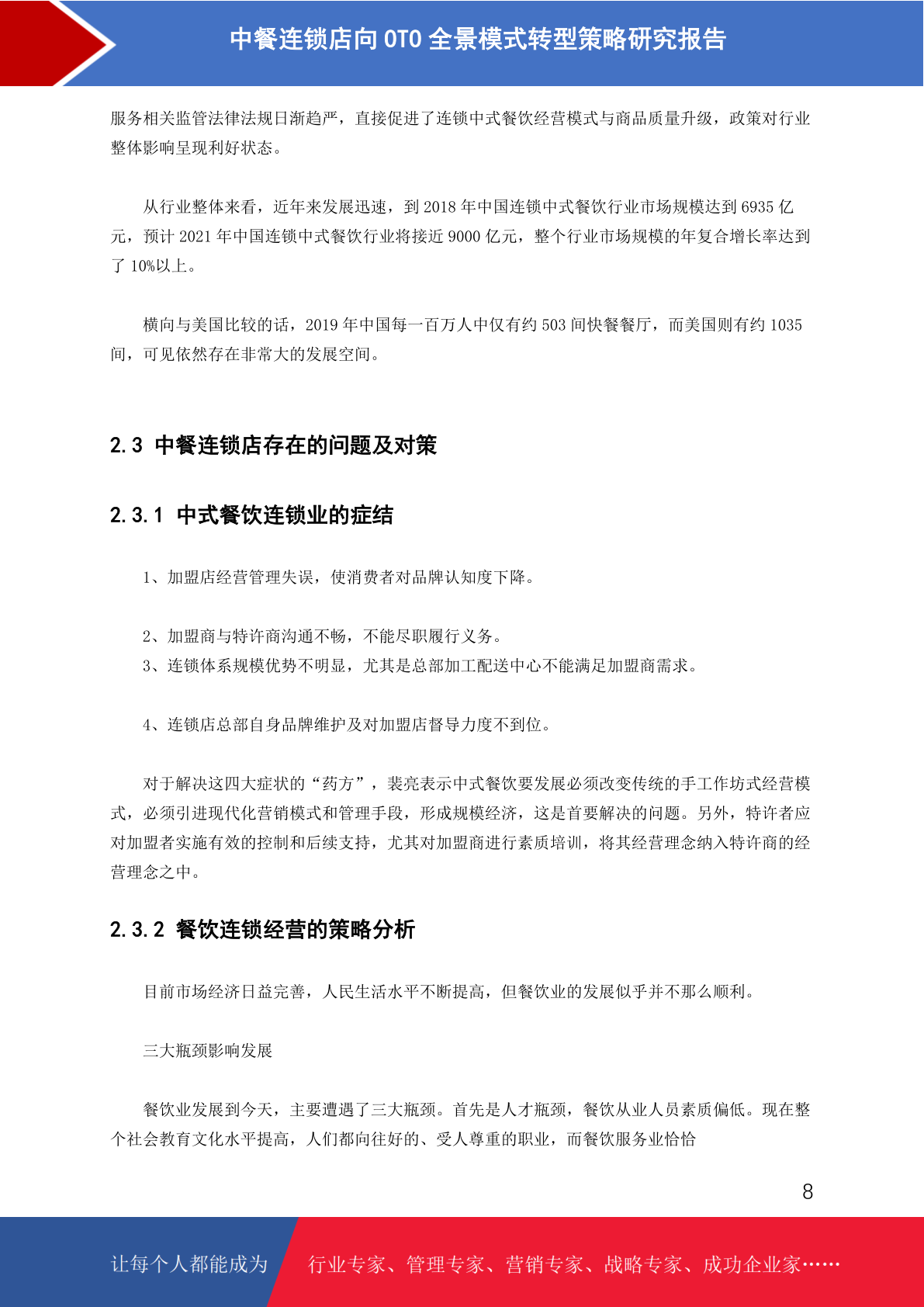 中餐连锁店向 OTO 全景模式转型策略研究报告

服务相关监管法律法规日渐趋严，直接促进了连锁中式餐饮经营模式与商品质量升级，政策对行业整体影响呈现利好状态。

从行业整体来看，近年来发展迅速，到 2018 年中国连锁中式餐饮行业市场规模达到 6935 亿元，预计 2021 年中国连锁中式餐饮行业将接近 9000 亿元，整个行业市场规模的年复合增长率达到了 10%以上。

横向与美国比较的话，2019 年中国每一百万人中仅有约 503 间快餐餐厅，而美国则有约 1035 间，可见依然存在非常大的发展空间。

2.3 中餐连锁店存在的问题及对策

2.3.1 中式餐饮连锁业的症结

1、加盟店经营管理失误，使消费者对品牌认知度下降。

2、加盟商与特许商沟通不畅，不能尽职履行义务。
3、连锁体系规模优势不明显，尤其是总部加工配送中心不能满足加盟商需求。

4、连锁店总部自身品牌维护及对加盟店督导力度不到位。

对于解决这四大症状的“药方”，裴亮表示中式餐饮要发展必须改变传统的手工作坊式经营模式，必须引进现代化营销模式和管理手段，形成规模经济，这是首要解决的问题。另外，特许者应对加盟者实施有效的控制和后续支持，尤其对加盟商进行素质培训，将其经营理念纳入特许商的经营理念之中。

2.3.2 餐饮连锁经营的策略分析

目前市场经济日益完善，人民生活水平不断提高，但餐饮业的发展似乎并不那么顺利。

三大瓶颈影响发展

餐饮业发展到今天，主要遭遇了三大瓶颈。首先是人才瓶颈，餐饮从业人员素质偏低。现在整个社会教育文化水平提高，人们都向往好的、受人尊重的职业，而餐饮服务业恰恰

8

让每个人都能成为 行业专家、管理专家、营销专家、战略专家、成功企业家……